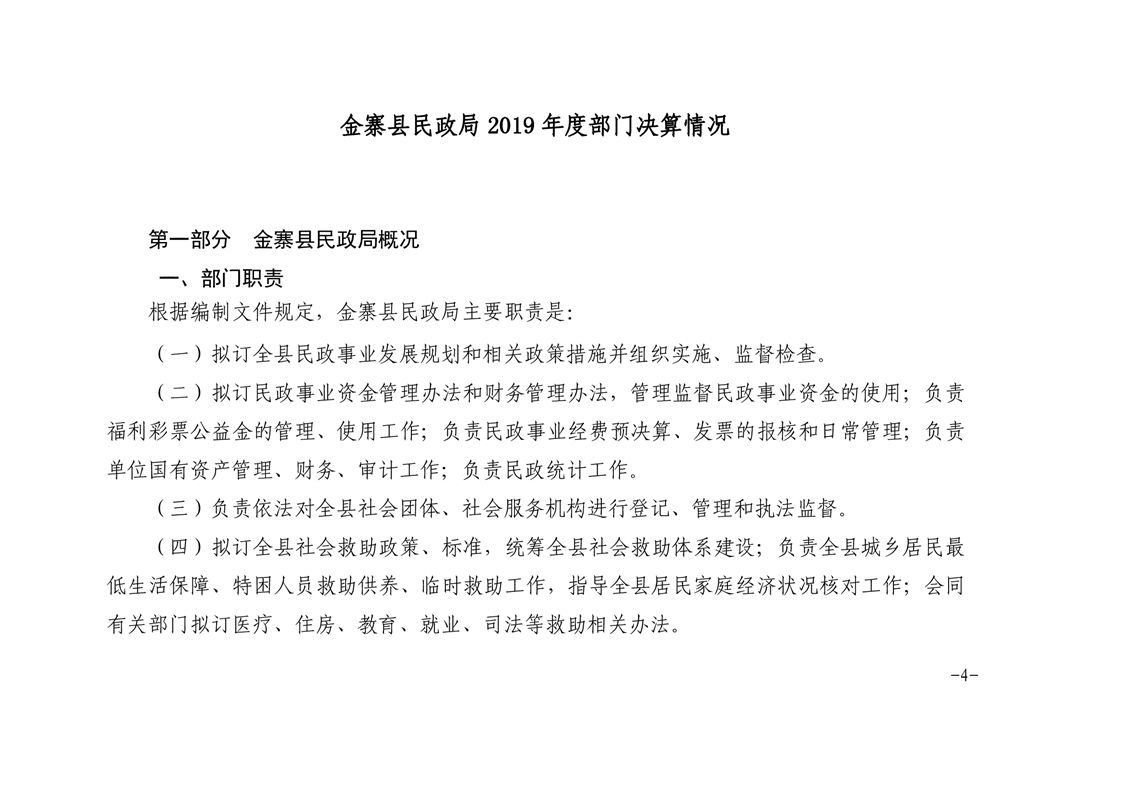 金寨县民政局 2019 年度部门决算情况

第一部分　金寨县民政局概况

一、部门职责

根据编制文件规定，金寨县民政局主要职责是:

（一）拟订全县民政事业发展规划和相关政策措施并组织实施、监督检查。

（二）拟订民政事业资金管理办法和财务管理办法，管理监督民政事业资金的使用；负责福利彩票公益金的管理、使用工作；负责民政事业经费预决算、发票的报核和日常管理；负责单位国有资产管理、财务、审计工作；负责民政统计工作。

（三）负责依法对全县社会团体、社会服务机构进行登记、管理和执法监督。

（四）拟订全县社会救助政策、标准，统筹全县社会救助体系建设；负责全县城乡居民最低生活保障、特困人员救助供养、临时救助工作，指导全县居民家庭经济状况核对工作；会同有关部门拟订医疗、住房、教育、就业、司法等救助相关办法。

-4-